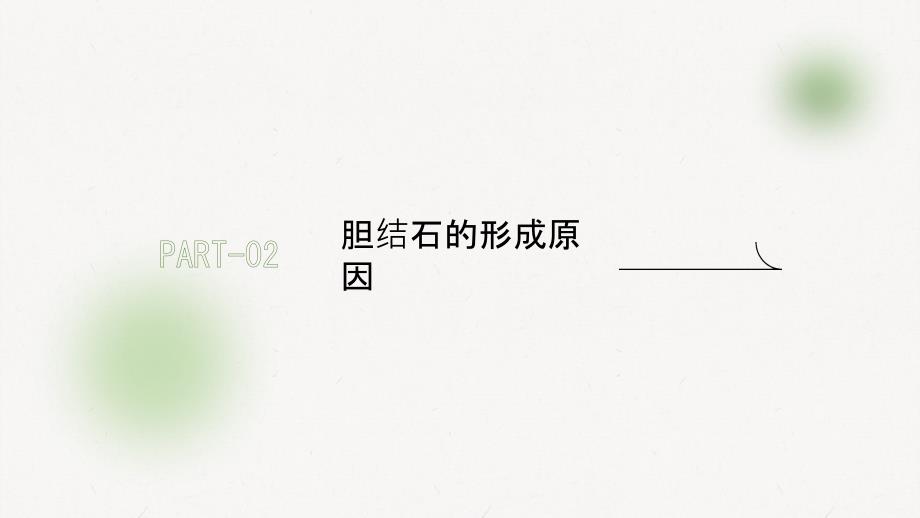 PART-02

胆结石的形成原因